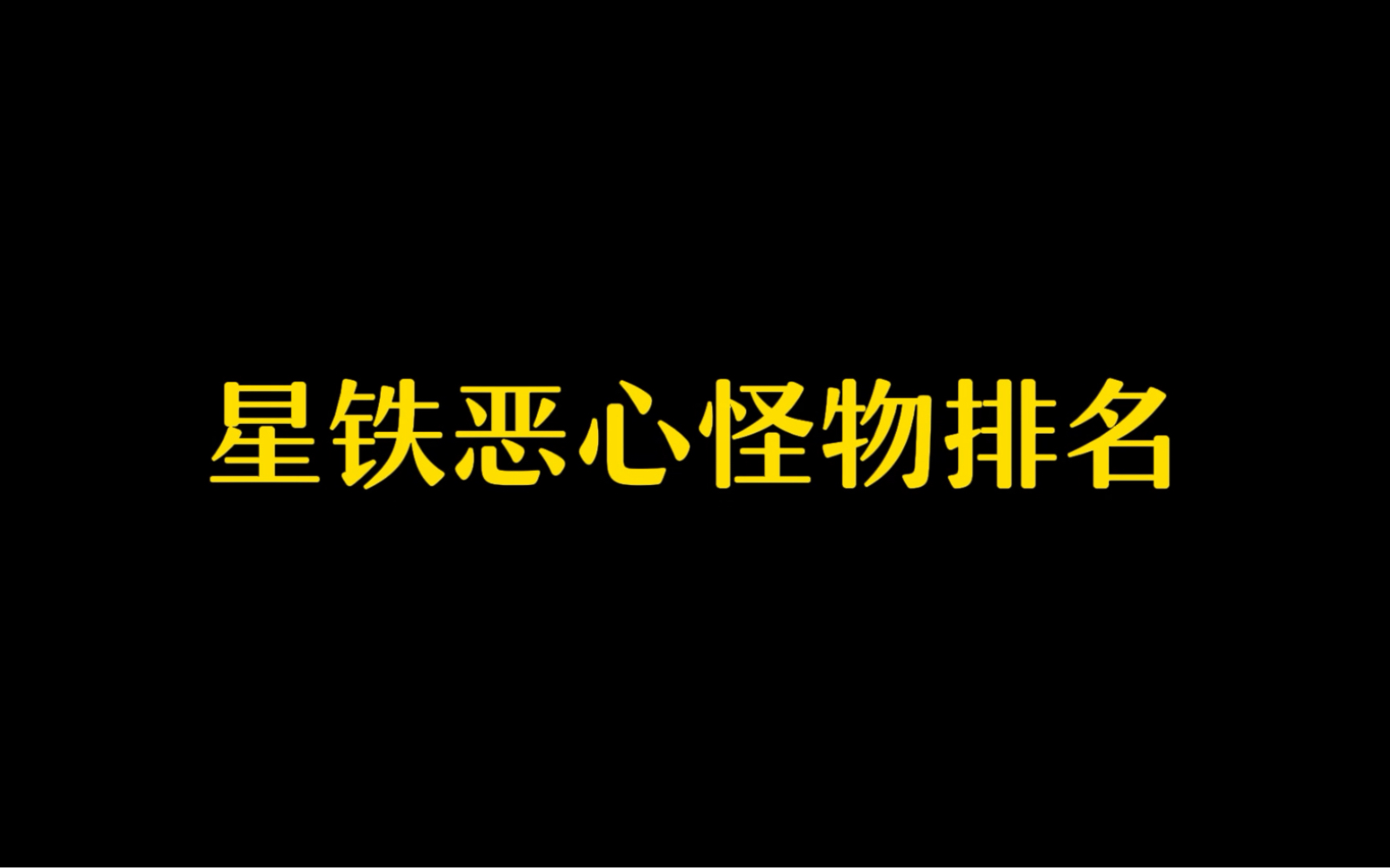 星铁恶心怪物排名